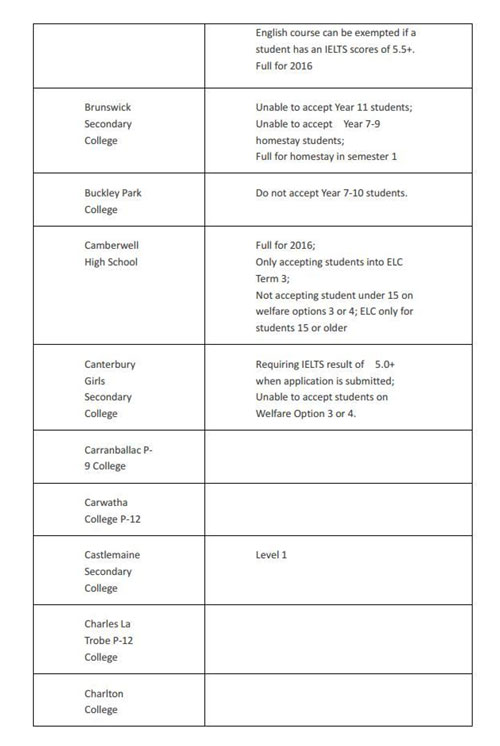 | | |
|---|---|
| | English course can be exempted if a student has an IELTS scores of 5.5+. Full for 2016 |
| Brunswick Secondary College | Unable to accept Year 11 students; Unable to accept Year 7-9 homestay students; Full for homestay in semester 1 |
| Buckley Park College | Do not accept Year 7-10 students. |
| Camberwell High School | Full for 2016; Only accepting students into ELC Term 3; Not accepting student under 15 on welfare options 3 or 4; ELC only for students 15 or older |
| Canterbury Girls Secondary College | Requiring IELTS result of 5.0+ when application is submitted; Unable to accept students on Welfare Option 3 or 4. |
| Carranballac P-9 College | |
| Carwatha College P-12 | |
| Castlemaine Secondary College | Level 1 |
| Charles La Trobe P-12 College | |
| Charlton College | |